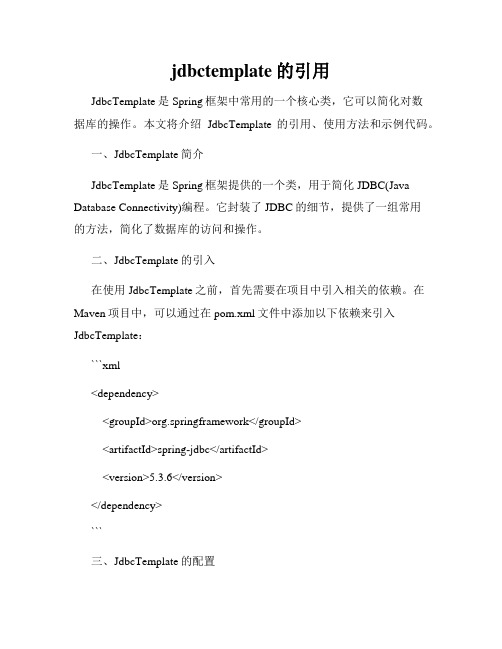 jdbctemplate 的引用

JdbcTemplate 是 Spring 框架中常用的一个核心类，它可以简化对数据库的操作。本文将介绍 JdbcTemplate 的引用、使用方法和示例代码。

一、JdbcTemplate 简介

JdbcTemplate 是 Spring 框架提供的一个类，用于简化 JDBC(Java Database Connectivity)编程。它封装了 JDBC 的细节，提供了一组常用的方法，简化了数据库的访问和操作。

二、JdbcTemplate 的引入

在使用 JdbcTemplate 之前，首先需要在项目中引入相关的依赖。在 Maven 项目中，可以通过在 pom.xml 文件中添加以下依赖来引入 JdbcTemplate：

```xml

<dependency>

<groupId>org.springframework</groupId>

<artifactId>spring-jdbc</artifactId>

<version>5.3.6</version>

</dependency>

```

三、JdbcTemplate 的配置